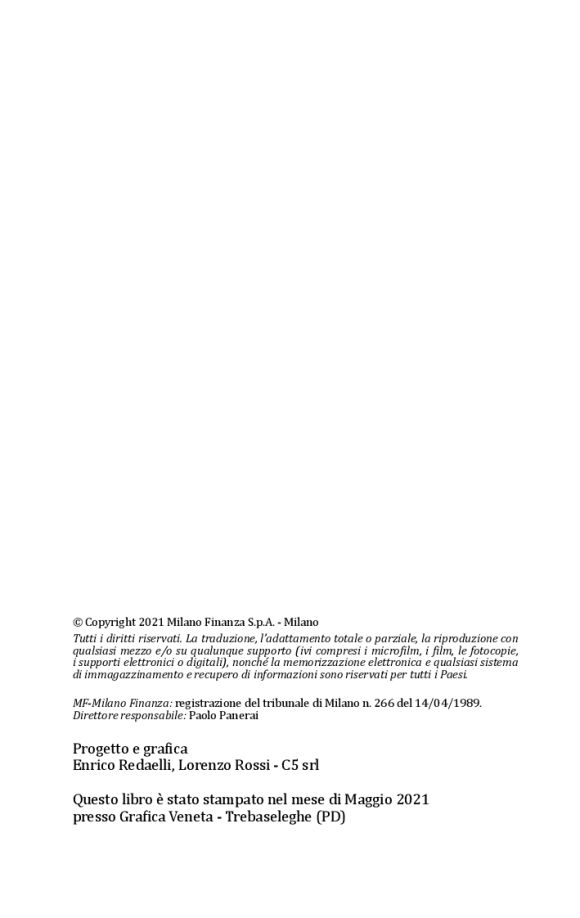 © Copyright 2021 Milano Finanza S.p.A. - Milano

Tutti i diritti riservati. La traduzione, l'adattamento totale o parziale, la riproduzione con qualsiasi mezzo e/o su qualunque supporto (ivi compresi i microfilm, i film, le fotocopie, i supporti elettronici o digitali), nonché la memorizzazione elettronica e qualsiasi sistema di immagazzinamento e recupero di informazioni sono riservati per tutti i Paesi.

MF-Milano Finanza: registrazione del tribunale di Milano n. 266 del 14/04/1989.
Direttore responsabile: Paolo Panerai

Progetto e grafica
Enrico Redaelli, Lorenzo Rossi - C5 srl

Questo libro è stato stampato nel mese di Maggio 2021
presso Grafica Veneta - Trebaseleghe (PD)